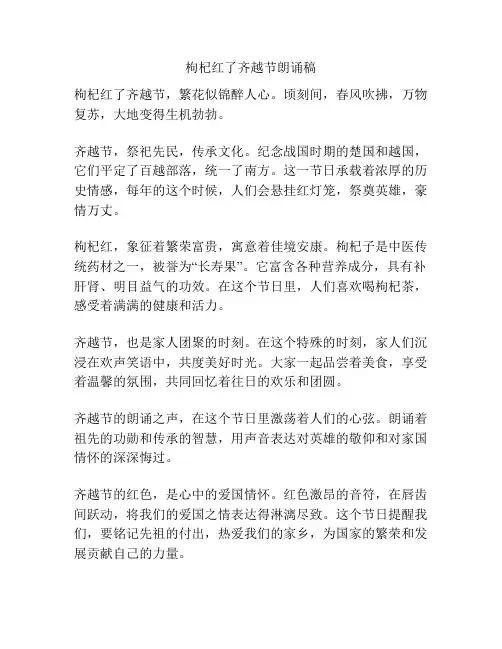 枸杞红了齐越节朗诵稿

枸杞红了齐越节，繁花似锦醉人心。顷刻间，春风吹拂，万物复苏，大地变得生机勃勃。

齐越节，祭祀先民，传承文化。纪念战国时期的楚国和越国，它们平定了百越部落，统一了南方。这一节日承载着浓厚的历史情感，每年的这个时候，人们会悬挂红灯笼，祭奠英雄，豪情万丈。

枸杞红，象征着繁荣富贵，寓意着佳境安康。枸杞子是中医传统药材之一，被誉为“长寿果”。它富含各种营养成分，具有补肝肾、明目益气的功效。在这个节日里，人们喜欢喝枸杞茶，感受着满满的健康和活力。

齐越节，也是家人团聚的时刻。在这个特殊的时刻，家人们沉浸在欢声笑语中，共度美好时光。大家一起品尝着美食，享受着温馨的氛围，共同回忆着往日的欢乐和团圆。

齐越节的朗诵之声，在这个节日里激荡着人们的心弦。朗诵着祖先的功勋和传承的智慧，用声音表达对英雄的敬仰和对家国情怀的深深悔过。

齐越节的红色，是心中的爱国情怀。红色激昂的音符，在唇齿间跃动，将我们的爱国之情表达得淋漓尽致。这个节日提醒我们，要铭记先祖的付出，热爱我们的家乡，为国家的繁荣和发展贡献自己的力量。